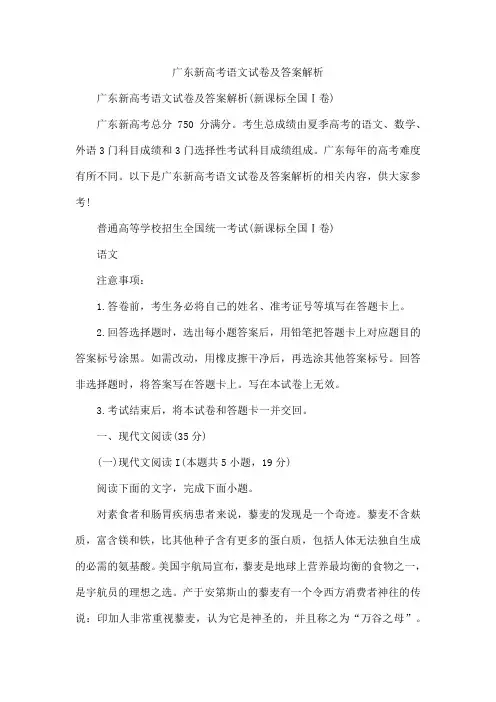 广东新高考语文试卷及答案解析

广东新高考语文试卷及答案解析(新课标全国Ⅰ卷)

广东新高考总分 750 分满分。考生总成绩由夏季高考的语文、数学、外语3门科目成绩和3门选择性考试科目成绩组成。广东每年的高考难度有所不同。以下是广东新高考语文试卷及答案解析的相关内容，供大家参考!

普通高等学校招生全国统一考试(新课标全国Ⅰ卷)

语文

注意事项:

1.答卷前，考生务必将自己的姓名、准考证号等填写在答题卡上。

2.回答选择题时，选出每小题答案后，用铅笔把答题卡上对应题目的答案标号涂黑。如需改动，用橡皮擦干净后，再选涂其他答案标号。回答非选择题时，将答案写在答题卡上。写在本试卷上无效。

3.考试结束后，将本试卷和答题卡一并交回。

一、现代文阅读(35分)

(一)现代文阅读I(本题共5小题，19分)

阅读下面的文字，完成下面小题。

对素食者和肠胃疾病患者来说，藜麦的发现是一个奇迹。藜麦不含麸质，富含镁和铁，比其他种子含有更多的蛋白质，包括人体无法独自生成的必需的氨基酸。美国宇航局宣布，藜麦是地球上营养最均衡的食物之一，是宇航员的理想之选。产于安第斯山的藜麦有一个令西方消费者神往的传说：印加人非常重视藜麦，认为它是神圣的，并且称之为“万谷之母”。